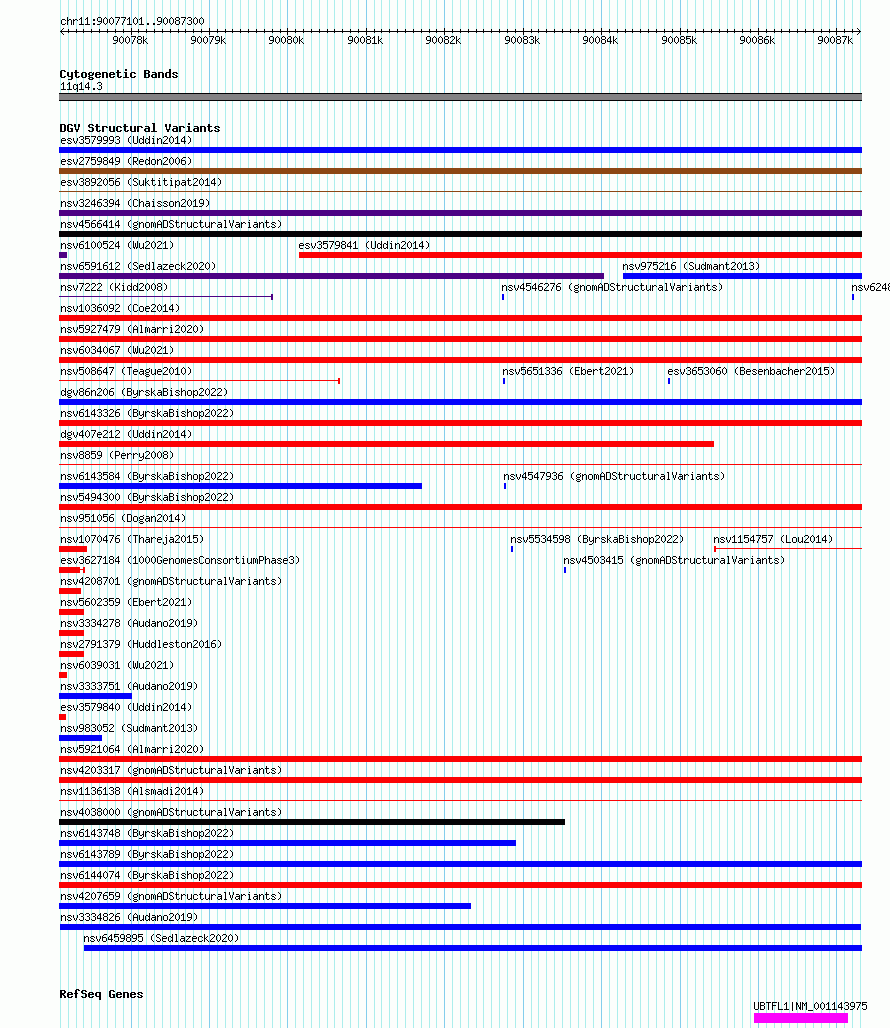 chr11:90077101..90087300

90078k 90079k 90080k 90081k 90082k 90083k 90084k 90085k 90086k 90087k

Cytogenetic Bands
11q14.3

DGV Structural Variants
esv3579993 (Uddin2014)
esv2759849 (Redon2006)
esv3892056 (Suktitipat2014)
nsv3246394 (Chaisson2019)
nsv4566414 (gnomADStructuralVariants)
nsv6100524 (Wu2021)
esv3579841 (Uddin2014)
nsv6591612 (Sedlazeck2020)
nsv975216 (Sudmant2013)
nsv7222 (Kidd2008)
nsv4546276 (gnomADStructuralVariants)
nsv6248
nsv1036092 (Coe2014)
nsv5927479 (Almarri2020)
nsv6034067 (Wu2021)
nsv508647 (Teague2010)
nsv5651336 (Ebert2021)
esv3653060 (Besenbacher2015)
dgv86n206 (ByrskaBishop2022)
nsv6143326 (ByrskaBishop2022)
dgv407e212 (Uddin2014)
nsv8859 (Perry2008)
nsv6143584 (ByrskaBishop2022)
nsv4547936 (gnomADStructuralVariants)
nsv5494300 (ByrskaBishop2022)
nsv951056 (Dogan2014)
nsv1070476 (Thareja2015)
nsv5534598 (ByrskaBishop2022)
nsv1154757 (Lou2014)
esv3627184 (1000GenomesConsortiumPhase3)
nsv4503415 (gnomADStructuralVariants)
nsv4208701 (gnomADStructuralVariants)
nsv5602359 (Ebert2021)
nsv3334278 (Audano2019)
nsv2791379 (Huddleston2016)
nsv6039031 (Wu2021)
nsv3333751 (Audano2019)
esv3579840 (Uddin2014)
nsv983052 (Sudmant2013)
nsv5921064 (Almarri2020)
nsv4203317 (gnomADStructuralVariants)
nsv1136138 (Alsmadi2014)
nsv4038000 (gnomADStructuralVariants)
nsv6143748 (ByrskaBishop2022)
nsv6143789 (ByrskaBishop2022)
nsv6144074 (ByrskaBishop2022)
nsv4207659 (gnomADStructuralVariants)
nsv3334826 (Audano2019)
nsv6459895 (Sedlazeck2020)

RefSeq Genes
UBTFL1|NM_001143975